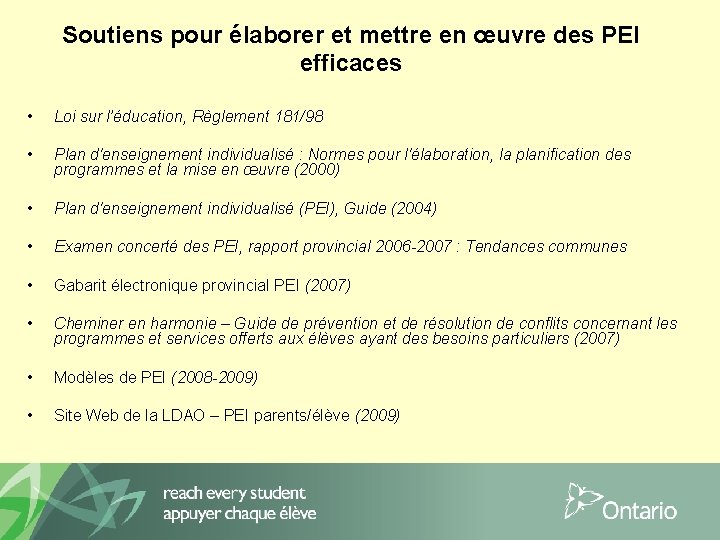 Soutiens pour élaborer et mettre en œuvre des PEI efficaces

• Loi sur l'éducation, Règlement 181/98

• Plan d'enseignement individualisé : Normes pour l'élaboration, la planification des programmes et la mise en œuvre (2000)

• Plan d'enseignement individualisé (PEI), Guide (2004)

• Examen concerté des PEI, rapport provincial 2006-2007 : Tendances communes

• Gabarit électronique provincial PEI (2007)

• Cheminer en harmonie – Guide de prévention et de résolution de conflits concernant les programmes et services offerts aux élèves ayant des besoins particuliers (2007)

• Modèles de PEI (2008-2009)

• Site Web de la LDAO – PEI parents/élève (2009)

reach every student
appuyer chaque élève

Ontario